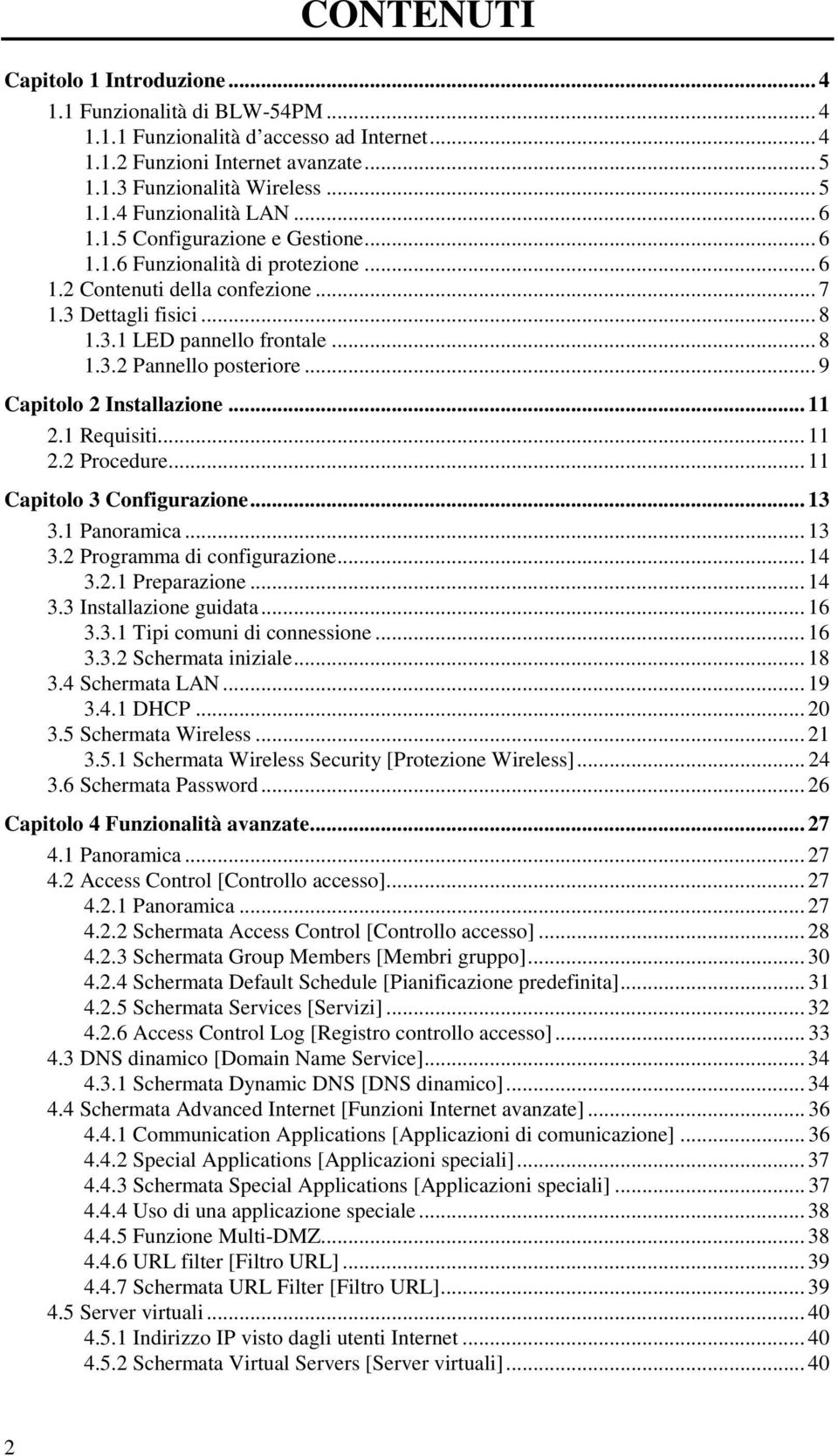 CONTENUTI

Capitolo 1 Introduzione ... 4
1.1 Funzionalità di BLW-54PM ... 4
1.1.1 Funzionalità d'accesso ad Internet ... 4
1.1.2 Funzioni Internet avanzate ... 5
1.1.3 Funzionalità Wireless ... 5
1.1.4 Funzionalità LAN ... 6
1.1.5 Configurazione e Gestione ... 6
1.1.6 Funzionalità di protezione ... 6
1.2 Contenuti della confezione ... 7
1.3 Dettagli fisici ... 8
1.3.1 LED pannello frontale ... 8
1.3.2 Pannello posteriore ... 9
Capitolo 2 Installazione ... 11
2.1 Requisiti ... 11
2.2 Procedure ... 11
Capitolo 3 Configurazione ... 13
3.1 Panoramica ... 13
3.2 Programma di configurazione ... 14
3.2.1 Preparazione ... 14
3.3 Installazione guidata ... 16
3.3.1 Tipi comuni di connessione ... 16
3.3.2 Schermata iniziale ... 18
3.4 Schermata LAN ... 19
3.4.1 DHCP ... 20
3.5 Schermata Wireless ... 21
3.5.1 Schermata Wireless Security [Protezione Wireless] ... 24
3.6 Schermata Password ... 26
Capitolo 4 Funzionalità avanzate ... 27
4.1 Panoramica ... 27
4.2 Access Control [Controllo accesso] ... 27
4.2.1 Panoramica ... 27
4.2.2 Schermata Access Control [Controllo accesso] ... 28
4.2.3 Schermata Group Members [Membri gruppo] ... 30
4.2.4 Schermata Default Schedule [Pianificazione predefinita] ... 31
4.2.5 Schermata Services [Servizi] ... 32
4.2.6 Access Control Log [Registro controllo accesso] ... 33
4.3 DNS dinamico [Domain Name Service] ... 34
4.3.1 Schermata Dynamic DNS [DNS dinamico] ... 34
4.4 Schermata Advanced Internet [Funzioni Internet avanzate] ... 36
4.4.1 Communication Applications [Applicazioni di comunicazione] ... 36
4.4.2 Special Applications [Applicazioni speciali] ... 37
4.4.3 Schermata Special Applications [Applicazioni speciali] ... 37
4.4.4 Uso di una applicazione speciale ... 38
4.4.5 Funzione Multi-DMZ ... 38
4.4.6 URL filter [Filtro URL] ... 39
4.4.7 Schermata URL Filter [Filtro URL] ... 39
4.5 Server virtuali ... 40
4.5.1 Indirizzo IP visto dagli utenti Internet ... 40
4.5.2 Schermata Virtual Servers [Server virtuali] ... 40

2